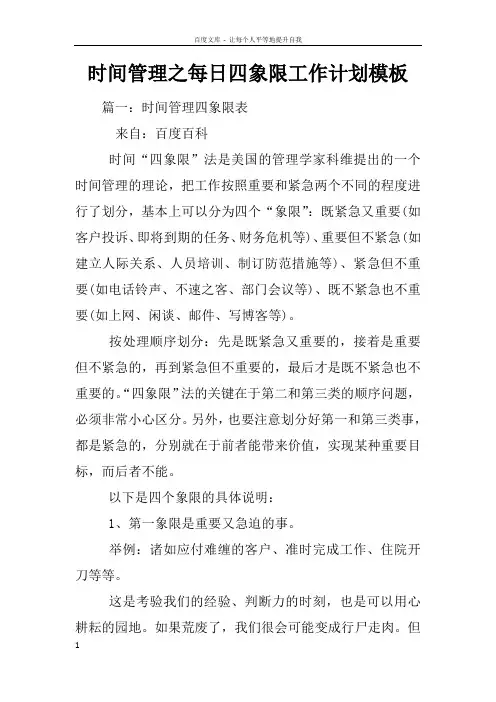 百度文库 - 让每个人平等地提升自我

时间管理之每日四象限工作计划模板

篇一：时间管理四象限表

来自：百度百科

时间“四象限”法是美国的管理学家科维提出的一个时间管理的理论，把工作按照重要和紧急两个不同的程度进行了划分，基本上可以分为四个“象限”：既紧急又重要(如客户投诉、即将到期的任务、财务危机等)、重要但不紧急(如建立人际关系、人员培训、制订防范措施等)、紧急但不重要(如电话铃声、不速之客、部门会议等)、既不紧急也不重要(如上网、闲谈、邮件、写博客等)。

按处理顺序划分：先是既紧急又重要的，接着是重要但不紧急的，再到紧急但不重要的，最后才是既不紧急也不重要的。“四象限”法的关键在于第二和第三类的顺序问题，必须非常小心区分。另外，也要注意划分好第一和第三类事，都是紧急的，分别就在于前者能带来价值，实现某种重要目标，而后者不能。

以下是四个象限的具体说明：

1、第一象限是重要又急迫的事。

举例：诸如应付难缠的客户、准时完成工作、住院开刀等等。

这是考验我们的经验、判断力的时刻，也是可以用心耕耘的园地。如果荒废了，我们很会可能变成行尸走肉。但

1